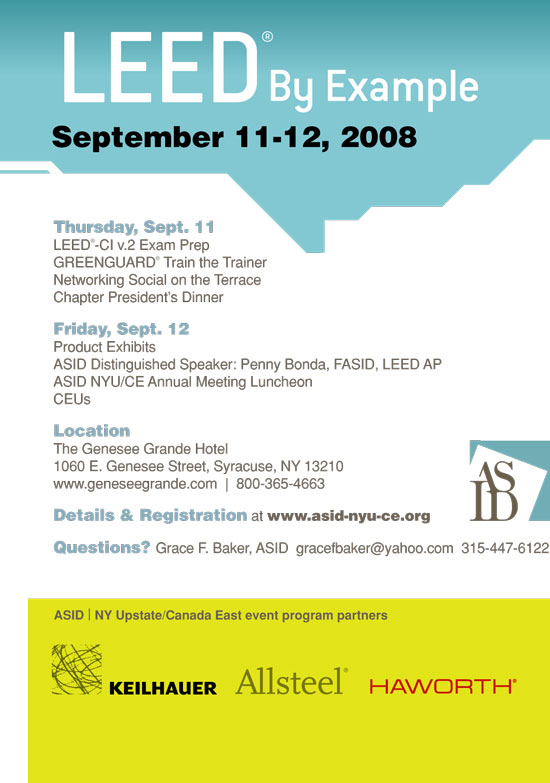 LEED® By Example

September 11-12, 2008

Thursday, Sept. 11
LEED®-CI v.2 Exam Prep
GREENGUARD® Train the Trainer
Networking Social on the Terrace
Chapter President's Dinner

Friday, Sept. 12
Product Exhibits
ASID Distinguished Speaker: Penny Bonda, FASID, LEED AP
ASID NYU/CE Annual Meeting Luncheon
CEUs

Location
The Genesee Grande Hotel
1060 E. Genesee Street, Syracuse, NY 13210
www.geneseegrande.com | 800-365-4663

ASID

Details & Registration at www.asid-nyu-ce.org

Questions? Grace F. Baker, ASID gracefbaker@yahoo.com 315-447-6122

ASID | NY Upstate/Canada East event program partners

KEILHAUER Allsteel® HAWORTH®